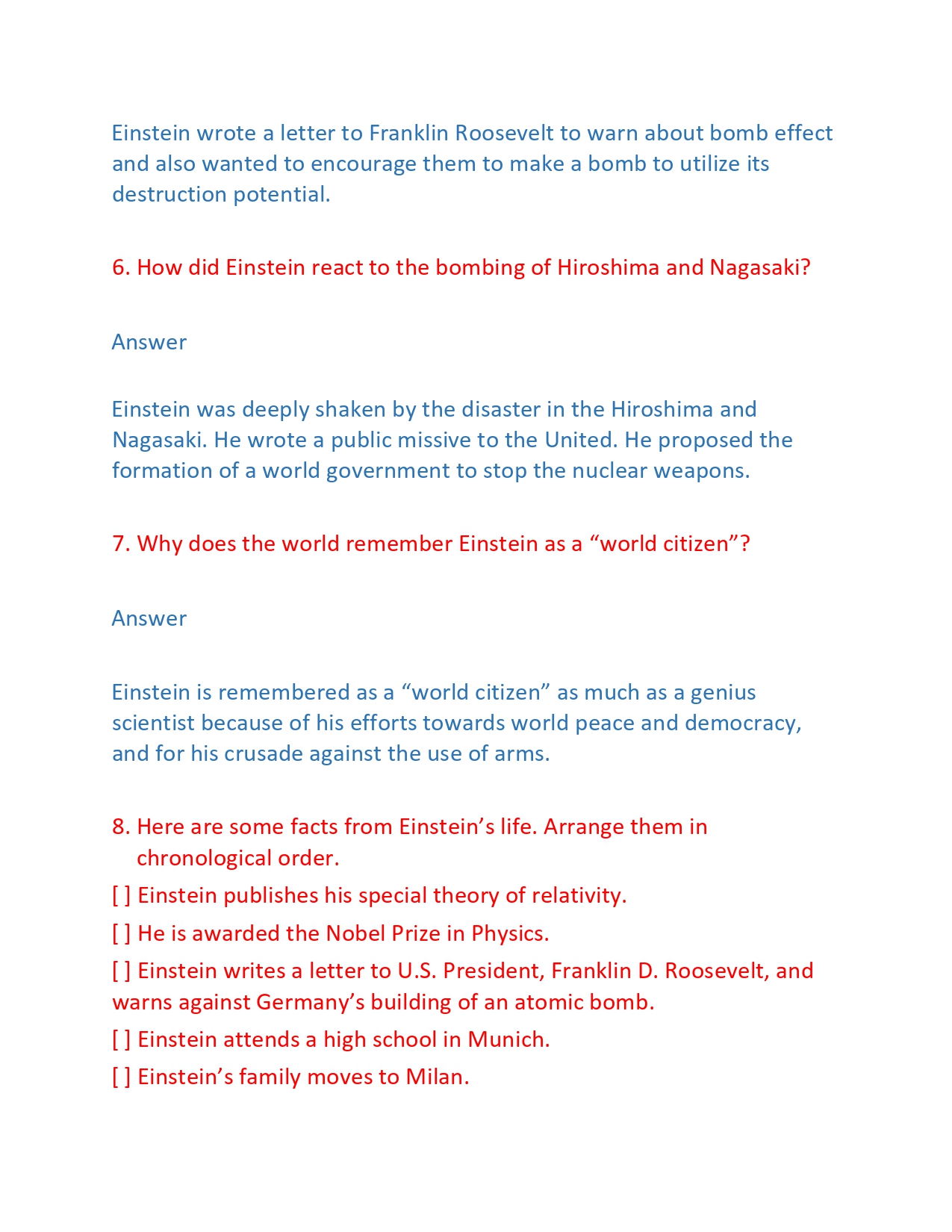 Einstein wrote a letter to Franklin Roosevelt to warn about bomb effect and also wanted to encourage them to make a bomb to utilize its destruction potential.

6. How did Einstein react to the bombing of Hiroshima and Nagasaki?

Answer

Einstein was deeply shaken by the disaster in the Hiroshima and Nagasaki. He wrote a public missive to the United. He proposed the formation of a world government to stop the nuclear weapons.

7. Why does the world remember Einstein as a “world citizen”?

Answer

Einstein is remembered as a “world citizen” as much as a genius scientist because of his efforts towards world peace and democracy, and for his crusade against the use of arms.

8. Here are some facts from Einstein’s life. Arrange them in chronological order.

[ ] Einstein publishes his special theory of relativity.

[ ] He is awarded the Nobel Prize in Physics.

[ ] Einstein writes a letter to U.S. President, Franklin D. Roosevelt, and warns against Germany’s building of an atomic bomb.

[ ] Einstein attends a high school in Munich.

[ ] Einstein’s family moves to Milan.